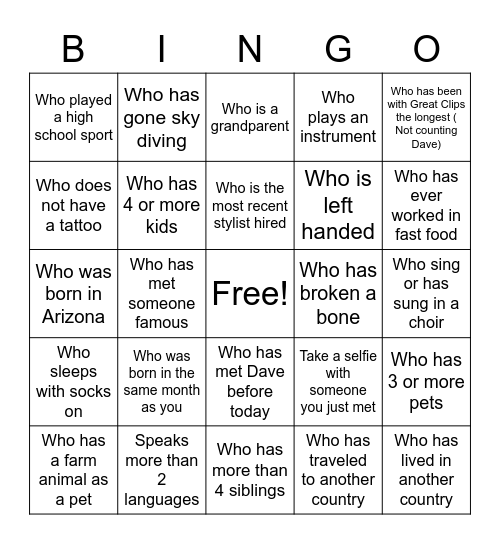 | B | I | N | G | O |
|---|---|---|---|---|
| Who played a high school sport | Who has gone sky diving | Who is a grandparent | Who plays an instrument | Who has been with Great Clips the longest ( Not counting Dave) |
| Who does not have a tattoo | Who has 4 or more kids | Who is the most recent stylist hired | Who is left handed | Who has ever worked in fast food |
| Who was born in Arizona | Who has met someone famous | Free! | Who has broken a bone | Who sing or has sung in a choir |
| Who sleeps with socks on | Who was born in the same month as you | Who has met Dave before today | Take a selfie with someone you just met | Who has 3 or more pets |
| Who has a farm animal as a pet | Speaks more than 2 languages | Who has more than 4 siblings | Who has traveled to another country | Who has lived in another country |